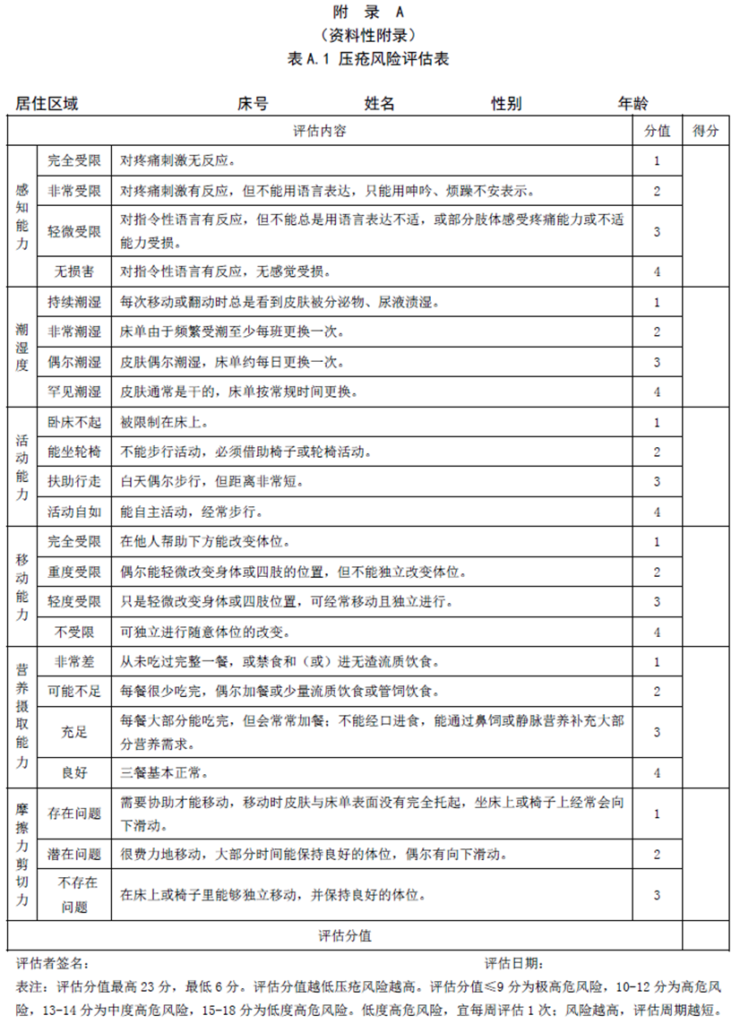 附 录 A
（资料性附录）
表 A.1 压疮风险评估表

居住区域 床号 姓名 性别 年龄

| 评估内容 | | | 分值 | 得分 |
|---|---|---|---|---|
| 感知能力 | 完全受限 | 对疼痛刺激无反应。 | 1 | |
| | 非常受限 | 对疼痛刺激有反应，但不能用语言表达，只能用呻吟、烦躁不安表示。 | 2 | |
| | 轻微受限 | 对指令性语言有反应，但不能总是用语言表达不适，或部分肢体感受疼痛能力或不适能力受损。 | 3 | |
| | 无损害 | 对指令性语言有反应，无感觉受损。 | 4 | |
| 潮湿度 | 持续潮湿 | 每次移动或翻动时总是看到皮肤被分泌物、尿液渍湿。 | 1 | |
| | 非常潮湿 | 床单由于频繁受潮至少每班更换一次。 | 2 | |
| | 偶尔潮湿 | 皮肤偶尔潮湿，床单约每日更换一次。 | 3 | |
| | 罕见潮湿 | 皮肤通常是干的，床单按常规时间更换。 | 4 | |
| 活动能力 | 卧床不起 | 被限制在床上。 | 1 | |
| | 能坐轮椅 | 不能步行活动，必须借助椅子或轮椅活动。 | 2 | |
| | 扶助行走 | 白天偶尔步行，但距离非常短。 | 3 | |
| | 活动自如 | 能自主活动，经常步行。 | 4 | |
| 移动能力 | 完全受限 | 在他人帮助下方能改变体位。 | 1 | |
| | 重度受限 | 偶尔能轻微改变身体或四肢的位置，但不能独立改变体位。 | 2 | |
| | 轻度受限 | 只是轻微改变身体或四肢位置，可经常移动且独立进行。 | 3 | |
| | 不受限 | 可独立进行随意体位的改变。 | 4 | |
| 营养摄取能力 | 非常差 | 从未吃过完整一餐，或禁食和（或）进无渣流质饮食。 | 1 | |
| | 可能不足 | 每餐很少吃完，偶尔加餐或少量流质饮食或管饲饮食。 | 2 | |
| | 充足 | 每餐大部分能吃完，但会常常加餐；不能经口进食，能通过鼻饲或静脉营养补充大部分营养需求。 | 3 | |
| | 良好 | 三餐基本正常。 | 4 | |
| 摩擦力剪切力 | 存在问题 | 需要协助才能移动，移动时皮肤与床单表面没有完全托起，坐床上或椅子上经常会向下滑动。 | 1 | |
| | 潜在问题 | 很费力地移动，大部分时间能保持良好的体位，偶尔有向下滑动。 | 2 | |
| | 不存在问题 | 在床上或椅子里能够独立移动，并保持良好的体位。 | 3 | |
| 评估分值 | | | | |

评估者签名： 评估日期：

表注：评估分值最高 23 分，最低 6 分。评估分值越低压疮风险越高。评估分值≤9 分为极高危风险，10-12 分为高危风险，13-14 分为中度高危风险，15-18 分为低度高危风险。低度高危风险，宜每周评估 1 次；风险越高，评估周期越短。